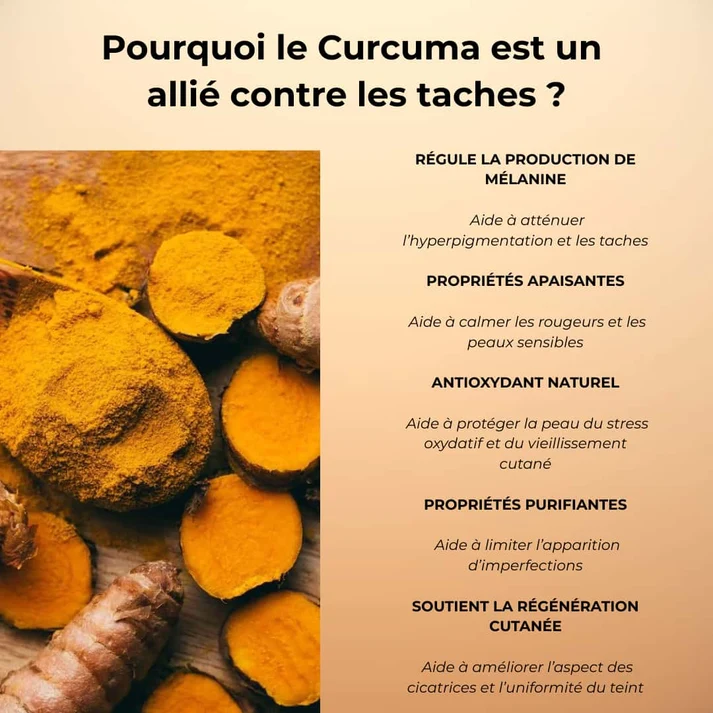 Pourquoi le Curcuma est un allié contre les taches ?

RÉGULE LA PRODUCTION DE MÉLANINE

Aide à atténuer l'hyperpigmentation et les taches

PROPRIÉTÉS APAISANTES

Aide à calmer les rougeurs et les peaux sensibles

ANTIOXYDANT NATUREL

Aide à protéger la peau du stress oxydatif et du vieillissement cutané

PROPRIÉTÉS PURIFIANTES

Aide à limiter l'apparition d'imperfections

SOUTIENT LA RÉGÉNÉRATION CUTANÉE

Aide à améliorer l'aspect des cicatrices et l'uniformité du teint